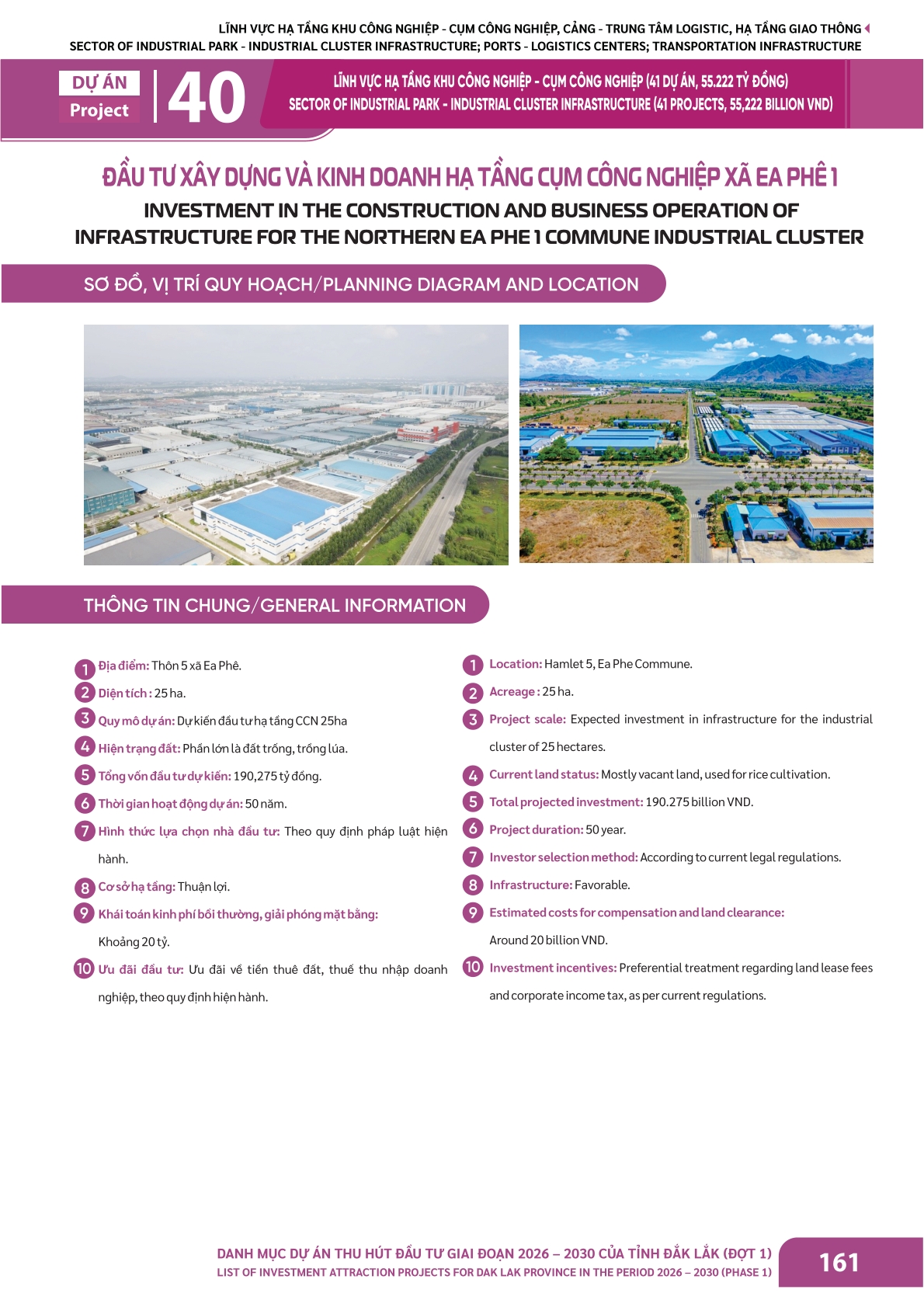 LĨNH VỰC HẠ TẦNG KHU CÔNG NGHIỆP - CỤM CÔNG NGHIỆP, CẢNG - TRUNG TÂM LOGISTIC, HẠ TẦNG GIAO THÔNG
SECTOR OF INDUSTRIAL PARK - INDUSTRIAL CLUSTER INFRASTRUCTURE; PORTS - LOGISTICS CENTERS; TRANSPORTATION INFRASTRUCTURE

DỰ ÁN
Project
40

LĨNH VỰC HẠ TẦNG KHU CÔNG NGHIỆP - CỤM CÔNG NGHIỆP (41 DỰ ÁN, 55.222 TỶ ĐỒNG)
SECTOR OF INDUSTRIAL PARK - INDUSTRIAL CLUSTER INFRASTRUCTURE (41 PROJECTS, 55,222 BILLION VND)

ĐẦU TƯ XÂY DỰNG VÀ KINH DOANH HẠ TẦNG CỤM CÔNG NGHIỆP XÃ EA PHÊ 1
INVESTMENT IN THE CONSTRUCTION AND BUSINESS OPERATION OF INFRASTRUCTURE FOR THE NORTHERN EA PHE 1 COMMUNE INDUSTRIAL CLUSTER

SƠ ĐỒ, VỊ TRÍ QUY HOẠCH/PLANNING DIAGRAM AND LOCATION

THÔNG TIN CHUNG/GENERAL INFORMATION

1 Địa điểm: Thôn 5 xã Ea Phê.
2 Diện tích : 25 ha.
3 Quy mô dự án: Dự kiến đầu tư hạ tầng CCN 25ha
4 Hiện trạng đất: Phần lớn là đất trống, trồng lúa.
5 Tổng vốn đầu tư dự kiến: 190,275 tỷ đồng.
6 Thời gian hoạt động dự án: 50 năm.
7 Hình thức lựa chọn nhà đầu tư: Theo quy định pháp luật hiện hành.
8 Cơ sở hạ tầng: Thuận lợi.
9 Khái toán kinh phí bồi thường, giải phóng mặt bằng: Khoảng 20 tỷ.
10 Ưu đãi đầu tư: Ưu đãi về tiền thuê đất, thuế thu nhập doanh nghiệp, theo quy định hiện hành.

1 Location: Hamlet 5, Ea Phe Commune.
2 Acreage : 25 ha.
3 Project scale: Expected investment in infrastructure for the industrial cluster of 25 hectares.
4 Current land status: Mostly vacant land, used for rice cultivation.
5 Total projected investment: 190.275 billion VND.
6 Project duration: 50 year.
7 Investor selection method: According to current legal regulations.
8 Infrastructure: Favorable.
9 Estimated costs for compensation and land clearance: Around 20 billion VND.
10 Investment incentives: Preferential treatment regarding land lease fees and corporate income tax, as per current regulations.

DANH MỤC DỰ ÁN THU HÚT ĐẦU TƯ GIAI ĐOẠN 2026 – 2030 CỦA TỈNH ĐẮK LẮK (ĐỢT 1)
LIST OF INVESTMENT ATTRACTION PROJECTS FOR DAK LAK PROVINCE IN THE PERIOD 2026 – 2030 (PHASE 1)
161